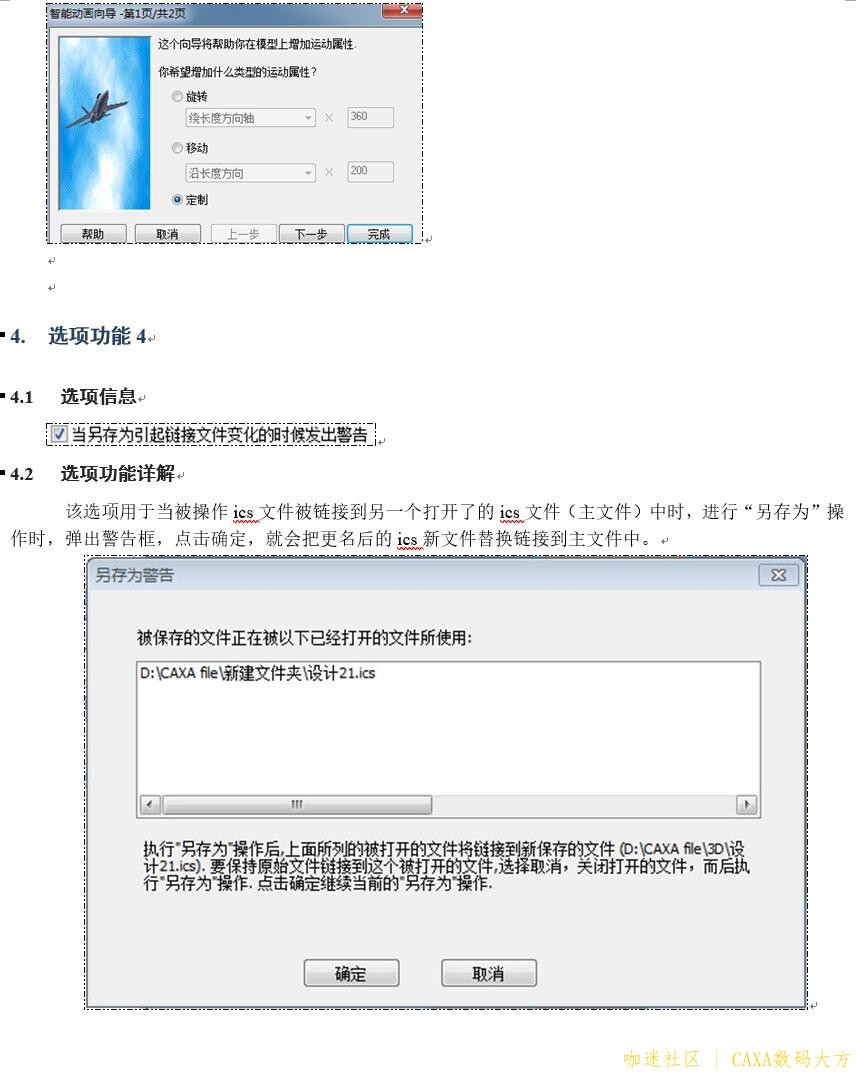 智能动画向导 -第1页/共2页

这个向导将帮助你在模型上增加运动属性.

你希望增加什么类型的运动属性?

旋转

绕长度方向轴 × 360

移动

沿长度方向 × 200

定制

帮助 取消 上一步 下一步 完成

4. 选项功能 4

4.1 选项信息

当另存为引起链接文件变化的时候发出警告

4.2 选项功能详解

该选项用于当被操作 ics 文件被链接到另一个打开了的 ics 文件（主文件）中时，进行“另存为”操作时，弹出警告框，点击确定，就会把更名后的 ics 新文件替换链接到主文件中。

另存为警告

被保存的文件正在被以下已经打开的文件所使用:

D:\CAXA file\新建文件夹\设计21.ics

执行"另存为"操作后,上面所列的被打开的文件将链接到新保存的文件 (D:\CAXA file\3D\设计21.ics). 要保持原始文件链接到这个被打开的文件,选择取消，关闭打开的文件，而后执行"另存为"操作. 点击确定继续当前的"另存为"操作.

确定 取消

咖迷社区 | CAXA数码大方